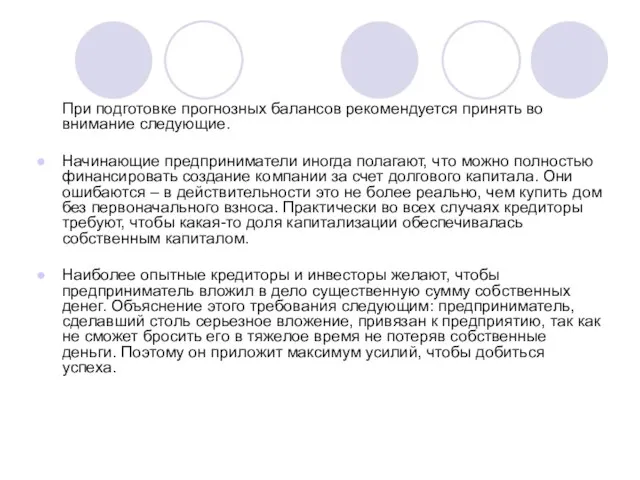 При подготовке прогнозных балансов рекомендуется принять во внимание следующие.

Начинающие предприниматели иногда полагают, что можно полностью финансировать создание компании за счет долгового капитала. Они ошибаются – в действительности это не более реально, чем купить дом без первоначального взноса. Практически во всех случаях кредиторы требуют, чтобы какая-то доля капитализации обеспечивалась собственным капиталом.

Наиболее опытные кредиторы и инвесторы желают, чтобы предприниматель вложил в дело существенную сумму собственных денег. Объяснение этого требования следующим: предприниматель, сделавший столь серьезное вложение, привязан к предприятию, так как не сможет бросить его в тяжелое время не потеряв собственные деньги. Поэтому он приложит максимум усилий, чтобы добиться успеха.